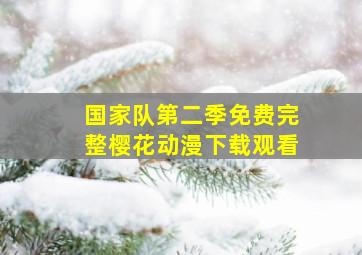 国家队第二季免费完整樱花动漫下载观看